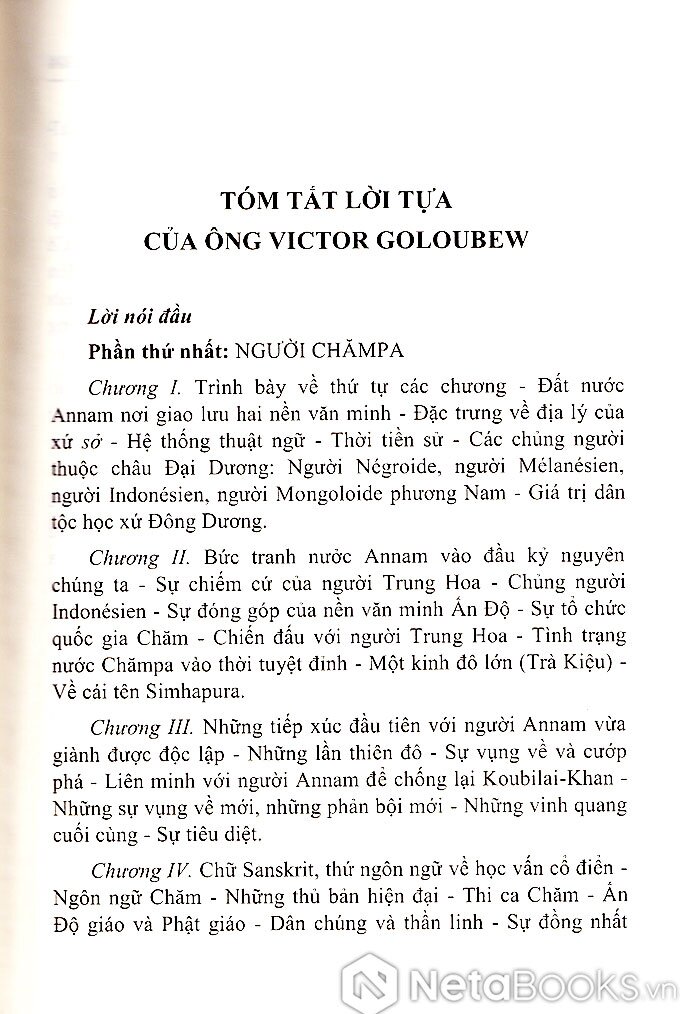 TÓM TẮT LỜI TỰA
CỦA ÔNG VICTOR GOLOUBEW

Lời nói đầu

Phần thứ nhất: NGƯỜI CHĂMPA

Chương I. Trình bày về thứ tự các chương - Đất nước Annam nơi giao lưu hai nền văn minh - Đặc trưng về địa lý của xứ sở - Hệ thống thuật ngữ - Thời tiền sử - Các chủng người thuộc châu Đại Dương: Người Négroide, người Mélanésien, người Indonésien, người Mongoloide phương Nam - Giá trị dân tộc học xứ Đông Dương.

Chương II. Bức tranh nước Annam vào đầu kỷ nguyên chúng ta - Sự chiếm cứ của người Trung Hoa - Chủng người Indonésien - Sự đóng góp của nền văn minh Ấn Độ - Sự tổ chức quốc gia Chăm - Chiến đấu với người Trung Hoa - Tình trạng nước Chămpa vào thời tuyệt đỉnh - Một kinh đô lớn (Trà Kiệu) - Về cái tên Simhapura.

Chương III. Những tiếp xúc đầu tiên với người Annam vừa giành được độc lập - Những lần thiên đô - Sự vụng về và cướp phá - Liên minh với người Annam để chống lại Koubilai-Khan - Những sự vụng về mới, những phản bội mới - Những vinh quang cuối cùng - Sự tiêu diệt.

Chương IV. Chữ Sanskrit, thứ ngôn ngữ về học vấn cổ điển - Ngôn ngữ Chăm - Những thủ bản hiện đại - Thi ca Chăm - Ấn Độ giáo và Phật giáo - Dân chúng và thần linh - Sự đồng nhất

NetaBOOKS.vn